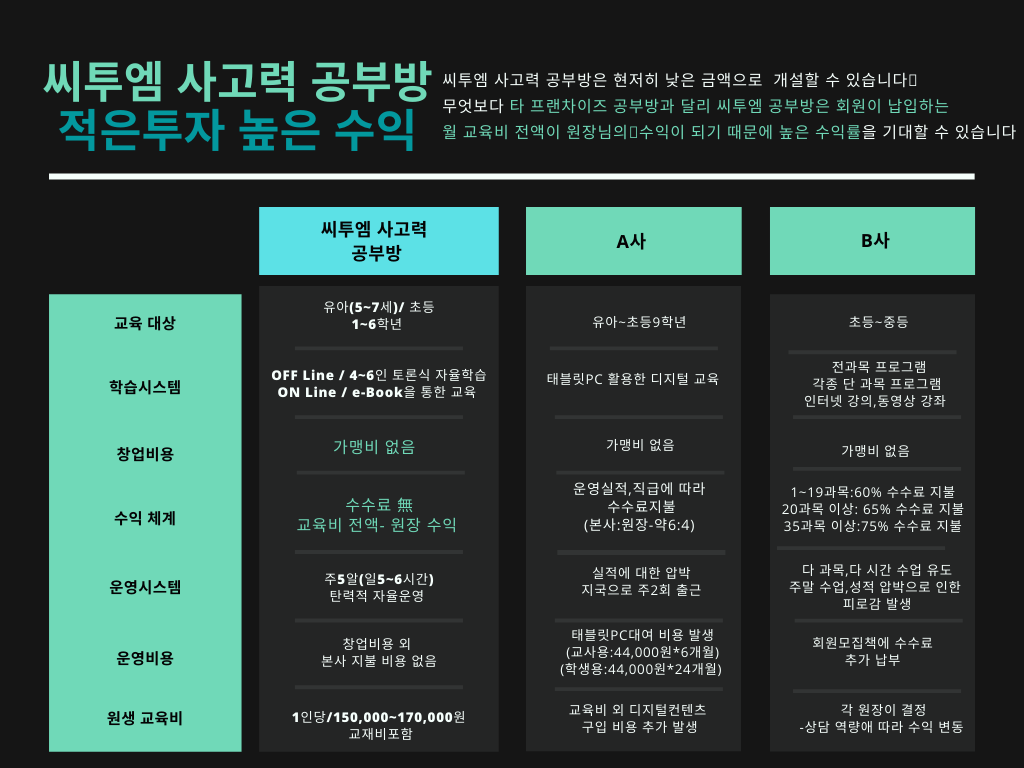 씨투엠 사고력 공부방
적은투자 높은 수익

씨투엠 사고력 공부방은 현저히 낮은 금액으로 개설할 수 있습니다
무엇보다 타 프랜차이즈 공부방과 달리 씨투엠 공부방은 회원이 납입하는 월 교육비 전액이 원장님의 수익이 되기 때문에 높은 수익률을 기대할 수 있습니다

| | 씨투엠 사고력 공부방 | A사 | B사 |
|---|---|---|---|
| 교육 대상 | 유아(5~7세)/ 초등 1~6학년 | 유아~초등9학년 | 초등~중등 |
| 학습시스템 | OFF Line / 4~6인 토론식 자율학습 ON Line / e-Book을 통한 교육 | 태블릿PC 활용한 디지털 교육 | 전과목 프로그램 각종 단 과목 프로그램 인터넷 강의,동영상 강좌 |
| 창업비용 | 가맹비 없음 | 가맹비 없음 | 가맹비 없음 |
| 수익 체계 | 수수료 無 교육비 전액- 원장 수익 | 운영실적,직급에 따라 수수료지불 (본사:원장-약6:4) | 1~19과목:60% 수수료 지불 20과목 이상: 65% 수수료 지불 35과목 이상:75% 수수료 지불 |
| 운영시스템 | 주5일(일5~6시간) 탄력적 자율운영 | 실적에 대한 압박 지국으로 주2회 출근 | 다 과목,다 시간 수업 유도 주말 수업,성적 압박으로 인한 피로감 발생 |
| 운영비용 | 창업비용 외 본사 지불 비용 없음 | 태블릿PC대여 비용 발생 (교사용:44,000원*6개월) (학생용:44,000원*24개월) | 회원모집책에 수수료 추가 납부 |
| 원생 교육비 | 1인당/150,000~170,000원 교재비포함 | 교육비 외 디지털컨텐츠 구입 비용 추가 발생 | 각 원장이 결정 -상담 역량에 따라 수익 변동 |